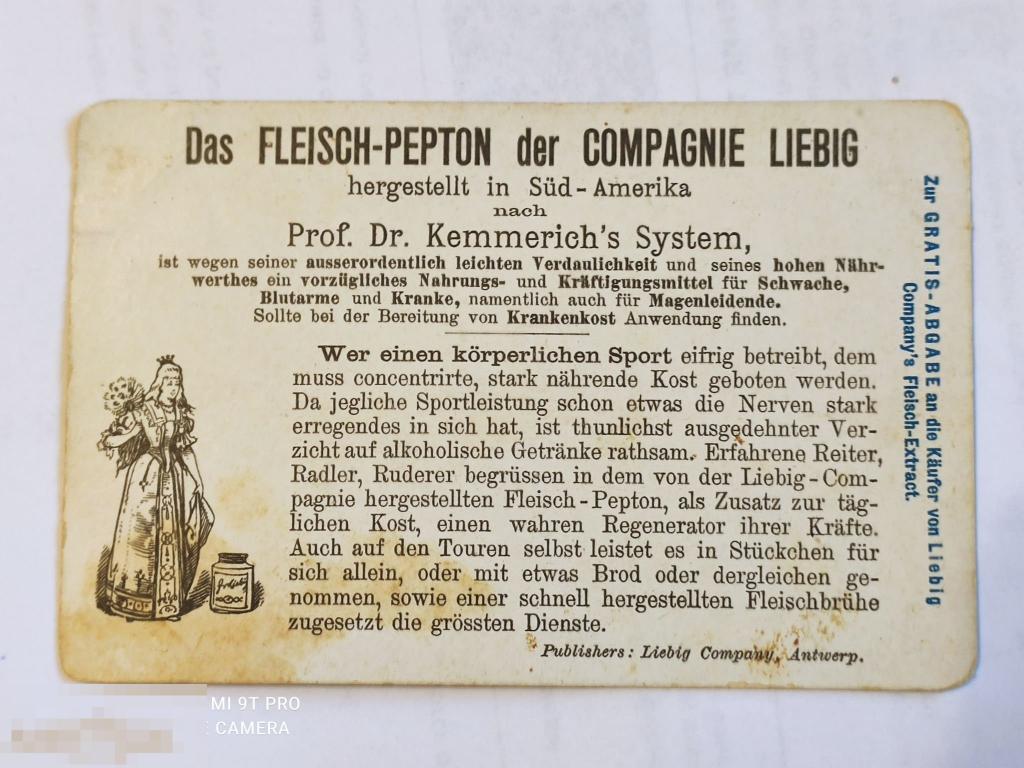 Das FLEISCH-PEPTON der COMPAGNIE LIEBIG
hergestellt in Süd-Amerika
nach
Prof. Dr. Kemmerich's System,
ist wegen seiner ausserordentlich leichten Verdaulichkeit und seines hohen Nährwerthes ein vorzügliches Nahrungs- und Kräftigungsmittel für Schwache, Blutarme und Kranke, namentlich auch für Magenleidende.
Sollte bei der Bereitung von Krankenkost Anwendung finden.

Wer einen körperlichen Sport eifrig betreibt, dem muss concentrirte, stark nährende Kost geboten werden. Da jegliche Sportleistung schon etwas die Nerven stark erregendes in sich hat, ist thunlichst ausgedehnter Verzicht auf alkoholische Getränke rathsam. Erfahrene Reiter, Radler, Ruderer begrüssen in dem von der Liebig-Compagnie hergestellten Fleisch-Pepton, als Zusatz zur täglichen Kost, einen wahren Regenerator ihrer Kräfte. Auch auf den Touren selbst leistet es in Stückchen für sich allein, oder mit etwas Brod oder dergleichen genommen, sowie einer schnell hergestellten Fleischbrühe zugesetzt die grössten Dienste.

Publishers: Liebig Company, Antwerp.

Zur GRATIS-ABGABE an die Käufer von Liebig Company's Fleisch-Extract.

MI 9T PRO
CAMERA